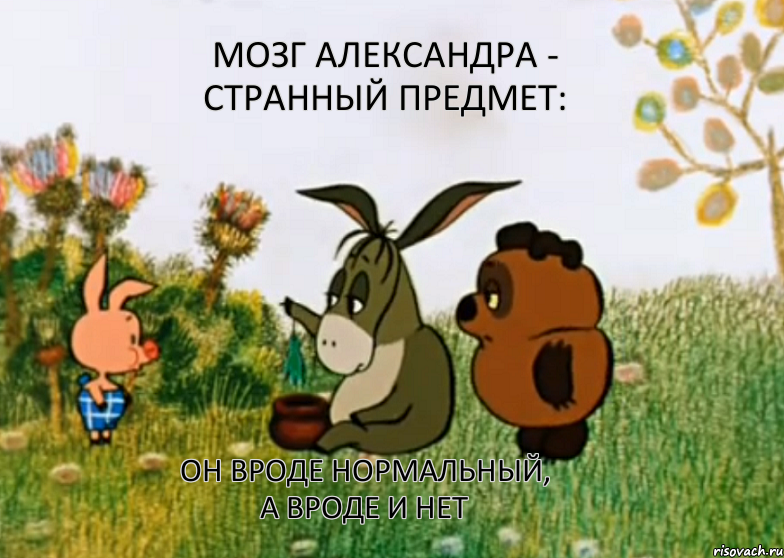 МОЗГ АЛЕКСАНДРА - СТРАННЫЙ ПРЕДМЕТ:

ОН ВРОДЕ НОРМАЛЬНЫЙ, А ВРОДЕ И НЕТ

risovach.ru